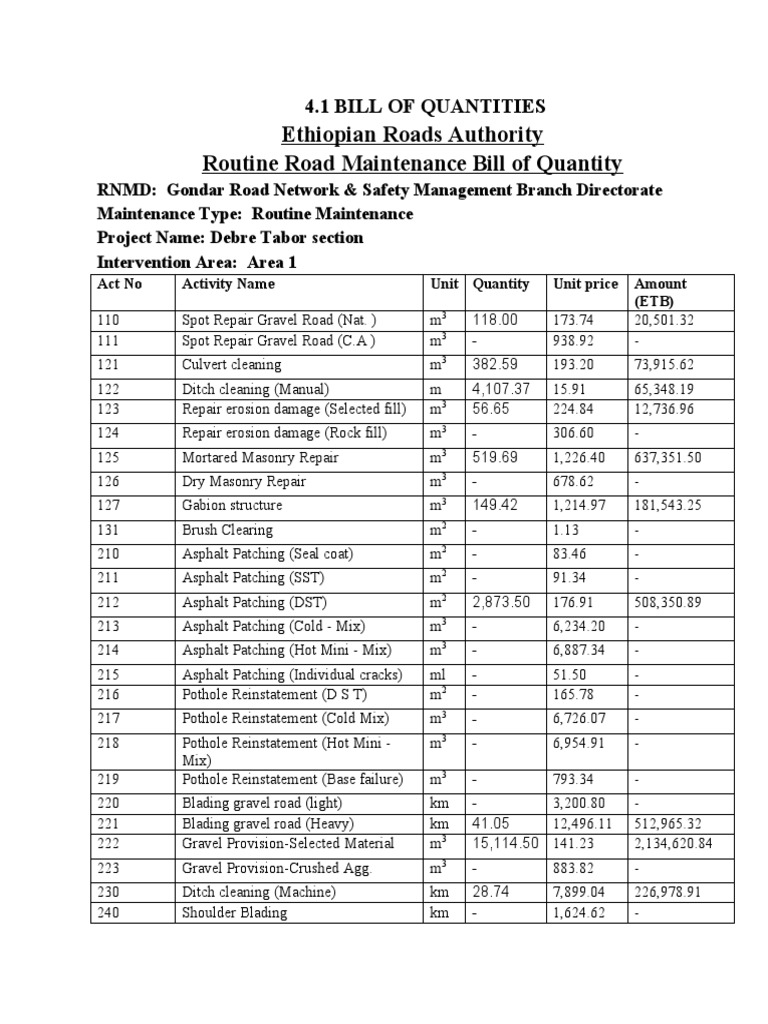 4.1 BILL OF QUANTITIES

Ethiopian Roads Authority

Routine Road Maintenance Bill of Quantity

RNMD: Gondar Road Network & Safety Management Branch Directorate

Maintenance Type: Routine Maintenance

Project Name: Debre Tabor section

Intervention Area: Area 1

| Act No | Activity Name | Unit | Quantity | Unit price | Amount (ETB) |
|---|---|---|---|---|---|
| 110 | Spot Repair Gravel Road (Nat. ) | $m^3$ | 118.00 | 173.74 | 20,501.32 |
| 111 | Spot Repair Gravel Road (C.A ) | $m^3$ | - | 938.92 | - |
| 121 | Culvert cleaning | $m^3$ | 382.59 | 193.20 | 73,915.62 |
| 122 | Ditch cleaning (Manual) | m | 4,107.37 | 15.91 | 65,348.19 |
| 123 | Repair erosion damage (Selected fill) | $m^3$ | 56.65 | 224.84 | 12,736.96 |
| 124 | Repair erosion damage (Rock fill) | $m^3$ | - | 306.60 | - |
| 125 | Mortared Masonry Repair | $m^3$ | 519.69 | 1,226.40 | 637,351.50 |
| 126 | Dry Masonry Repair | $m^3$ | - | 678.62 | - |
| 127 | Gabion structure | $m^3$ | 149.42 | 1,214.97 | 181,543.25 |
| 131 | Brush Clearing | $m^2$ | - | 1.13 | - |
| 210 | Asphalt Patching (Seal coat) | $m^2$ | - | 83.46 | - |
| 211 | Asphalt Patching (SST) | $m^2$ | - | 91.34 | - |
| 212 | Asphalt Patching (DST) | $m^2$ | 2,873.50 | 176.91 | 508,350.89 |
| 213 | Asphalt Patching (Cold - Mix) | $m^3$ | - | 6,234.20 | - |
| 214 | Asphalt Patching (Hot Mini - Mix) | $m^3$ | - | 6,887.34 | - |
| 215 | Asphalt Patching (Individual cracks) | ml | - | 51.50 | - |
| 216 | Pothole Reinstatement (D S T) | $m^2$ | - | 165.78 | - |
| 217 | Pothole Reinstatement (Cold Mix) | $m^3$ | - | 6,726.07 | - |
| 218 | Pothole Reinstatement (Hot Mini - Mix) | $m^3$ | - | 6,954.91 | - |
| 219 | Pothole Reinstatement (Base failure) | $m^3$ | - | 793.34 | - |
| 220 | Blading gravel road (light) | km | - | 3,200.80 | - |
| 221 | Blading gravel road (Heavy) | km | 41.05 | 12,496.11 | 512,965.32 |
| 222 | Gravel Provision-Selected Material | $m^3$ | 15,114.50 | 141.23 | 2,134,620.84 |
| 223 | Gravel Provision-Crushed Agg. | $m^3$ | - | 883.82 | - |
| 230 | Ditch cleaning (Machine) | km | 28.74 | 7,899.04 | 226,978.91 |
| 240 | Shoulder Blading | km | - | 1,624.62 | - |